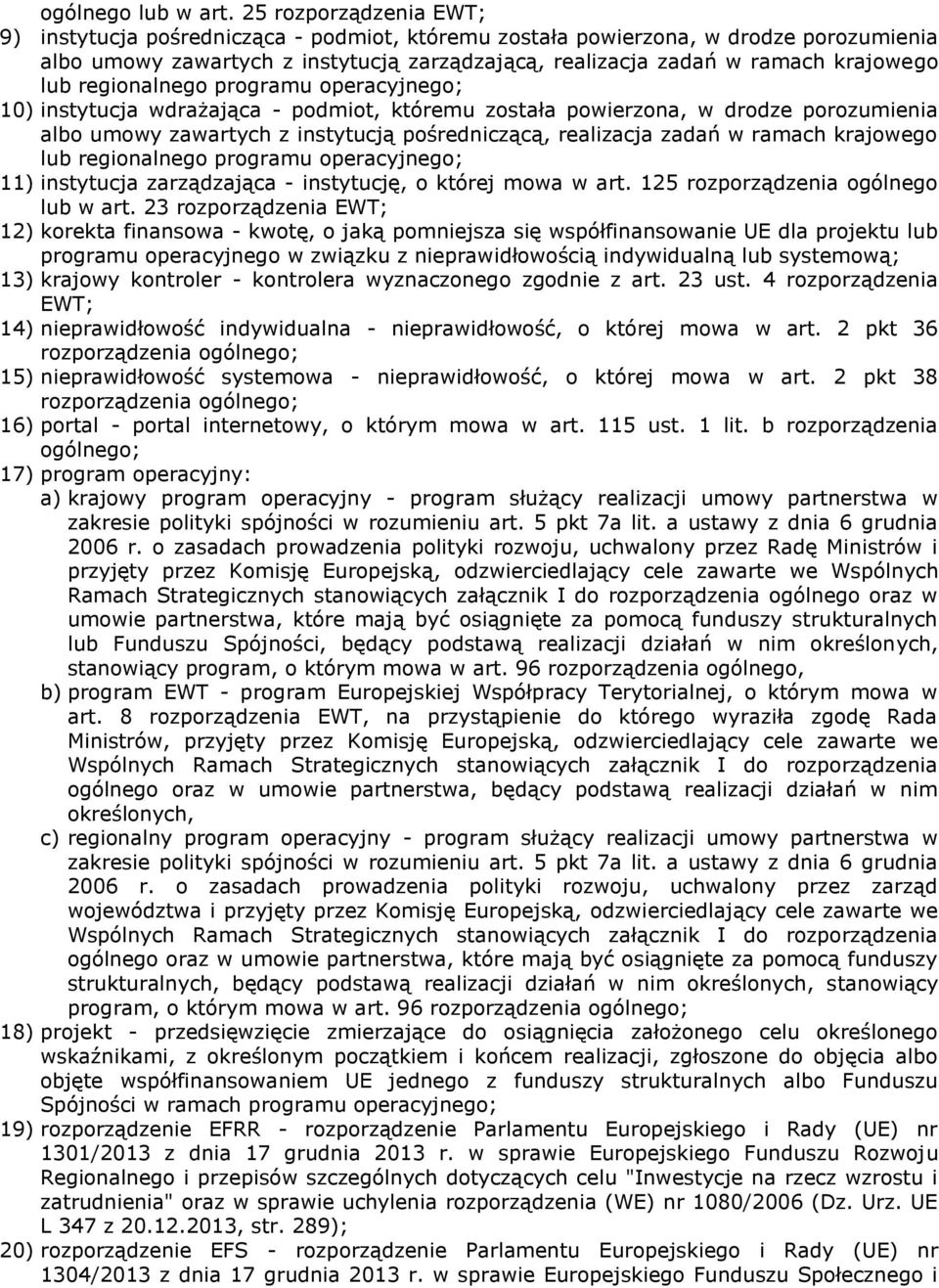 ogólnego lub w art. 25 rozporządzenia EWT;
9) instytucja pośrednicząca - podmiot, któremu została powierzona, w drodze porozumienia albo umowy zawartych z instytucją zarządzającą, realizacja zadań w ramach krajowego lub regionalnego programu operacyjnego;
10) instytucja wdrażająca - podmiot, któremu została powierzona, w drodze porozumienia albo umowy zawartych z instytucją pośredniczącą, realizacja zadań w ramach krajowego lub regionalnego programu operacyjnego;
11) instytucja zarządzająca - instytucję, o której mowa w art. 125 rozporządzenia ogólnego lub w art. 23 rozporządzenia EWT;
12) korekta finansowa - kwotę, o jaką pomniejsza się współfinansowanie UE dla projektu lub programu operacyjnego w związku z nieprawidłowością indywidualną lub systemową;
13) krajowy kontroler - kontrolera wyznaczonego zgodnie z art. 23 ust. 4 rozporządzenia EWT;
14) nieprawidłowość indywidualna - nieprawidłowość, o której mowa w art. 2 pkt 36 rozporządzenia ogólnego;
15) nieprawidłowość systemowa - nieprawidłowość, o której mowa w art. 2 pkt 38 rozporządzenia ogólnego;
16) portal - portal internetowy, o którym mowa w art. 115 ust. 1 lit. b rozporządzenia ogólnego;
17) program operacyjny:
a) krajowy program operacyjny - program służący realizacji umowy partnerstwa w zakresie polityki spójności w rozumieniu art. 5 pkt 7a lit. a ustawy z dnia 6 grudnia 2006 r. o zasadach prowadzenia polityki rozwoju, uchwalony przez Radę Ministrów i przyjęty przez Komisję Europejską, odzwierciedlający cele zawarte we Wspólnych Ramach Strategicznych stanowiących załącznik I do rozporządzenia ogólnego oraz w umowie partnerstwa, które mają być osiągnięte za pomocą funduszy strukturalnych lub Funduszu Spójności, będący podstawą realizacji działań w nim określonych, stanowiący program, o którym mowa w art. 96 rozporządzenia ogólnego,
b) program EWT - program Europejskiej Współpracy Terytorialnej, o którym mowa w art. 8 rozporządzenia EWT, na przystąpienie do którego wyraziła zgodę Rada Ministrów, przyjęty przez Komisję Europejską, odzwierciedlający cele zawarte we Wspólnych Ramach Strategicznych stanowiących załącznik I do rozporządzenia ogólnego oraz w umowie partnerstwa, będący podstawą realizacji działań w nim określonych,
c) regionalny program operacyjny - program służący realizacji umowy partnerstwa w zakresie polityki spójności w rozumieniu art. 5 pkt 7a lit. a ustawy z dnia 6 grudnia 2006 r. o zasadach prowadzenia polityki rozwoju, uchwalony przez zarząd województwa i przyjęty przez Komisję Europejską, odzwierciedlający cele zawarte we Wspólnych Ramach Strategicznych stanowiących załącznik I do rozporządzenia ogólnego oraz w umowie partnerstwa, które mają być osiągnięte za pomocą funduszy strukturalnych, będący podstawą realizacji działań w nim określonych, stanowiący program, o którym mowa w art. 96 rozporządzenia ogólnego;
18) projekt - przedsięwzięcie zmierzające do osiągnięcia założonego celu określonego wskaźnikami, z określonym początkiem i końcem realizacji, zgłoszone do objęcia albo objęte współfinansowaniem UE jednego z funduszy strukturalnych albo Funduszu Spójności w ramach programu operacyjnego;
19) rozporządzenie EFRR - rozporządzenie Parlamentu Europejskiego i Rady (UE) nr 1301/2013 z dnia 17 grudnia 2013 r. w sprawie Europejskiego Funduszu Rozwoju Regionalnego i przepisów szczególnych dotyczących celu "Inwestycje na rzecz wzrostu i zatrudnienia" oraz w sprawie uchylenia rozporządzenia (WE) nr 1080/2006 (Dz. Urz. UE L 347 z 20.12.2013, str. 289);
20) rozporządzenie EFS - rozporządzenie Parlamentu Europejskiego i Rady (UE) nr 1304/2013 z dnia 17 grudnia 2013 r. w sprawie Europejskiego Funduszu Społecznego i